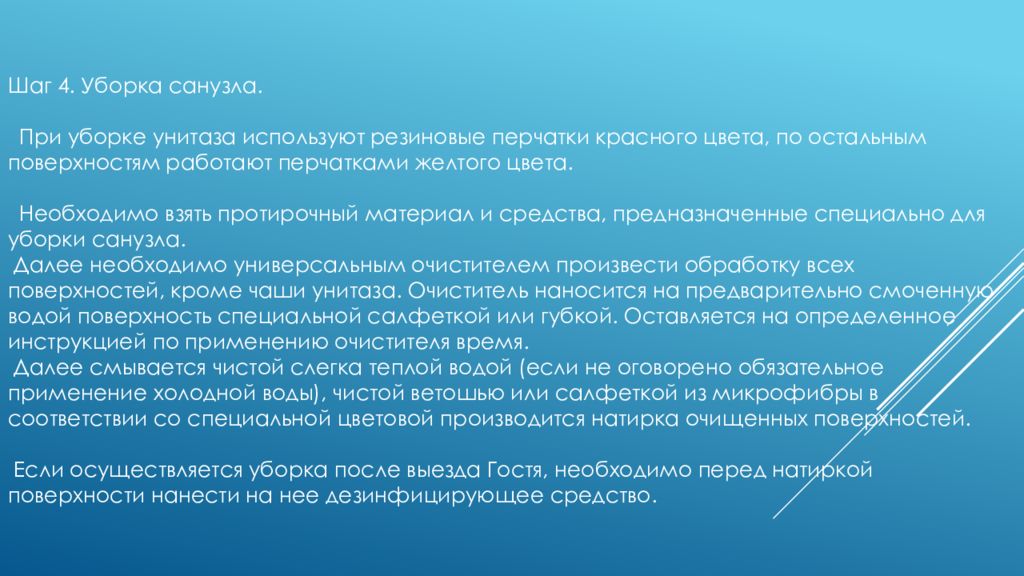 Шаг 4. Уборка санузла.

При уборке унитаза используют резиновые перчатки красного цвета, по остальным поверхностям работают перчатками желтого цвета.

Необходимо взять протирочный материал и средства, предназначенные специально для уборки санузла.
Далее необходимо универсальным очистителем произвести обработку всех поверхностей, кроме чаши унитаза. Очиститель наносится на предварительно смоченную водой поверхность специальной салфеткой или губкой. Оставляется на определенное инструкцией по применению очистителя время.
Далее смывается чистой слегка теплой водой (если не оговорено обязательное применение холодной воды), чистой ветошью или салфеткой из микрофибры в соответствии со специальной цветовой производится натирка очищенных поверхностей.

Если осуществляется уборка после выезда Гостя, необходимо перед натиркой поверхности нанести на нее дезинфицирующее средство.